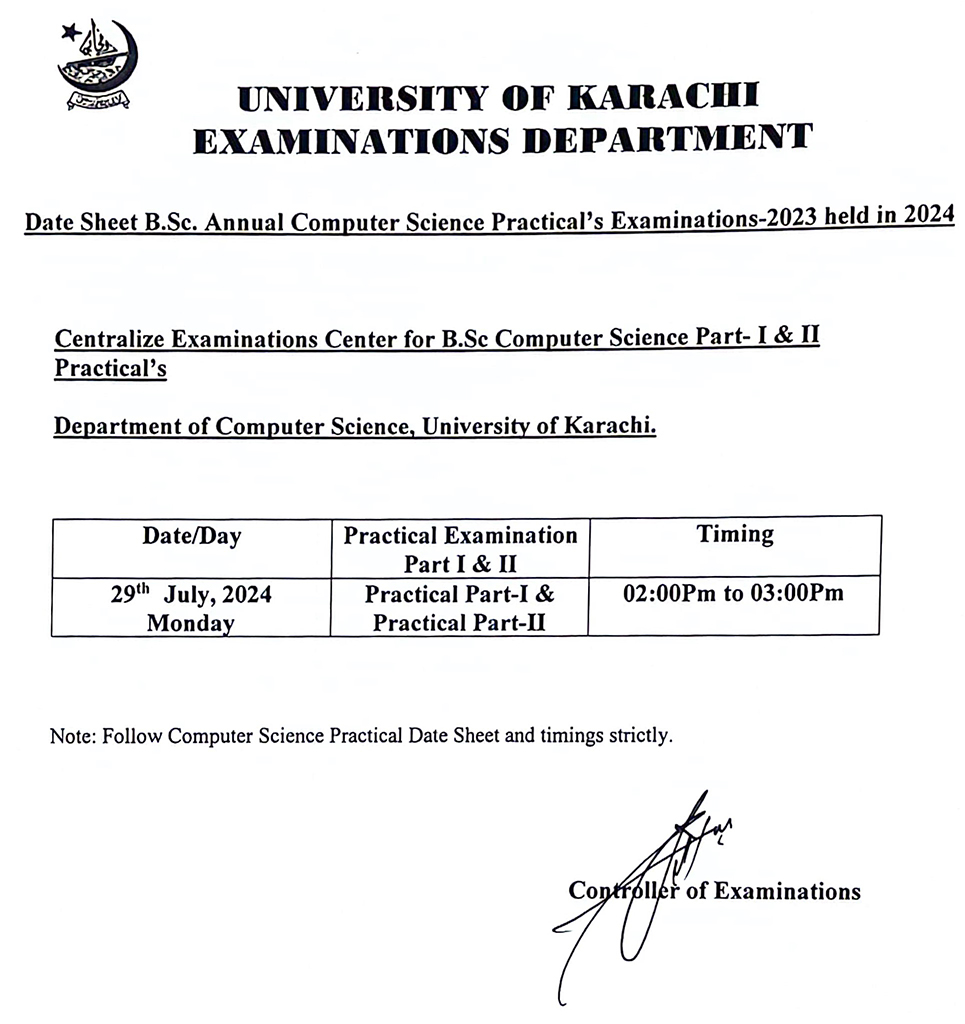 UNIVERSITY OF KARACHI
EXAMINATIONS DEPARTMENT

Date Sheet B.Sc. Annual Computer Science Practical's Examinations-2023 held in 2024

Centralize Examinations Center for B.Sc Computer Science Part- I & II Practical's

Department of Computer Science, University of Karachi.

| Date/Day | Practical Examination Part I & II | Timing |
|---|---|---|
| 29$^{th}$ July, 2024 Monday | Practical Part-I & Practical Part-II | 02:00Pm to 03:00Pm |

Note: Follow Computer Science Practical Date Sheet and timings strictly.

Controller of Examinations